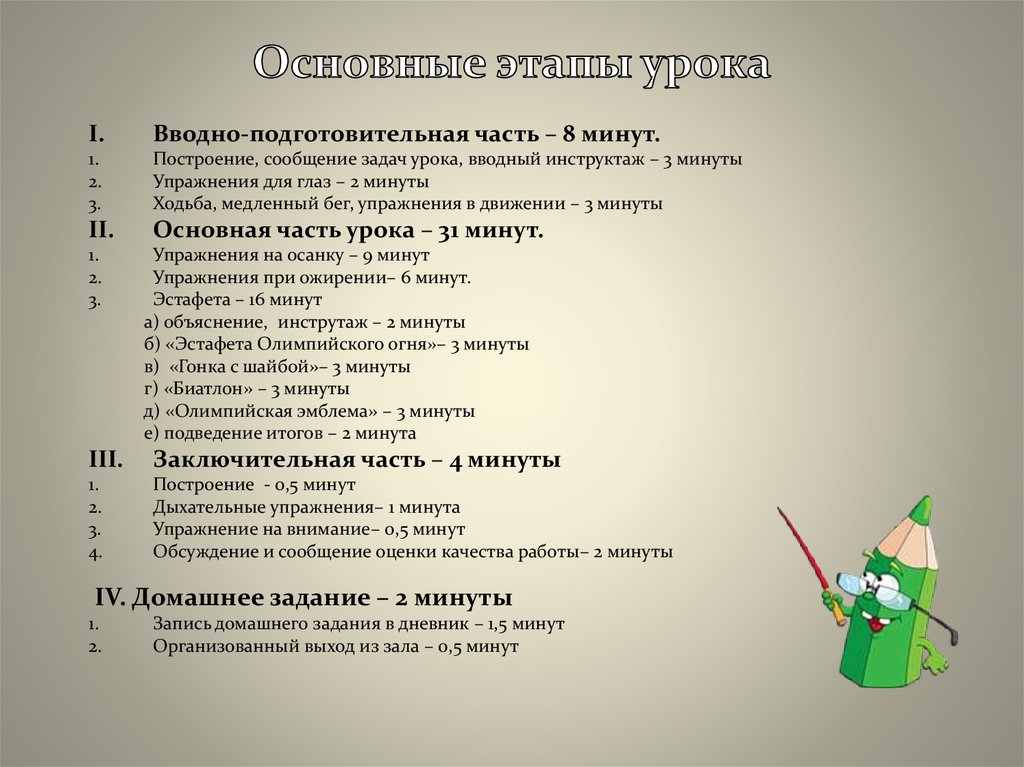 Основные этапы урока

I. Вводно-подготовительная часть – 8 минут.
1. Построение, сообщение задач урока, вводный инструктаж – 3 минуты
2. Упражнения для глаз – 2 минуты
3. Ходьба, медленный бег, упражнения в движении – 3 минуты
II. Основная часть урока – 31 минут.
1. Упражнения на осанку – 9 минут
2. Упражнения при ожирении– 6 минут.
3. Эстафета – 16 минут
а) объяснение, инструтаж – 2 минуты
б) «Эстафета Олимпийского огня»– 3 минуты
в) «Гонка с шайбой»– 3 минуты
г) «Биатлон» – 3 минуты
д) «Олимпийская эмблема» – 3 минуты
е) подведение итогов – 2 минута
III. Заключительная часть – 4 минуты
1. Построение - 0,5 минут
2. Дыхательные упражнения– 1 минута
3. Упражнение на внимание– 0,5 минут
4. Обсуждение и сообщение оценки качества работы– 2 минуты

IV. Домашнее задание – 2 минуты
1. Запись домашнего задания в дневник – 1,5 минут
2. Организованный выход из зала – 0,5 минут